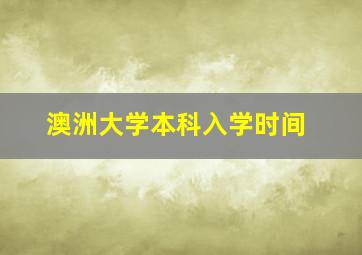 澳洲大学本科入学时间